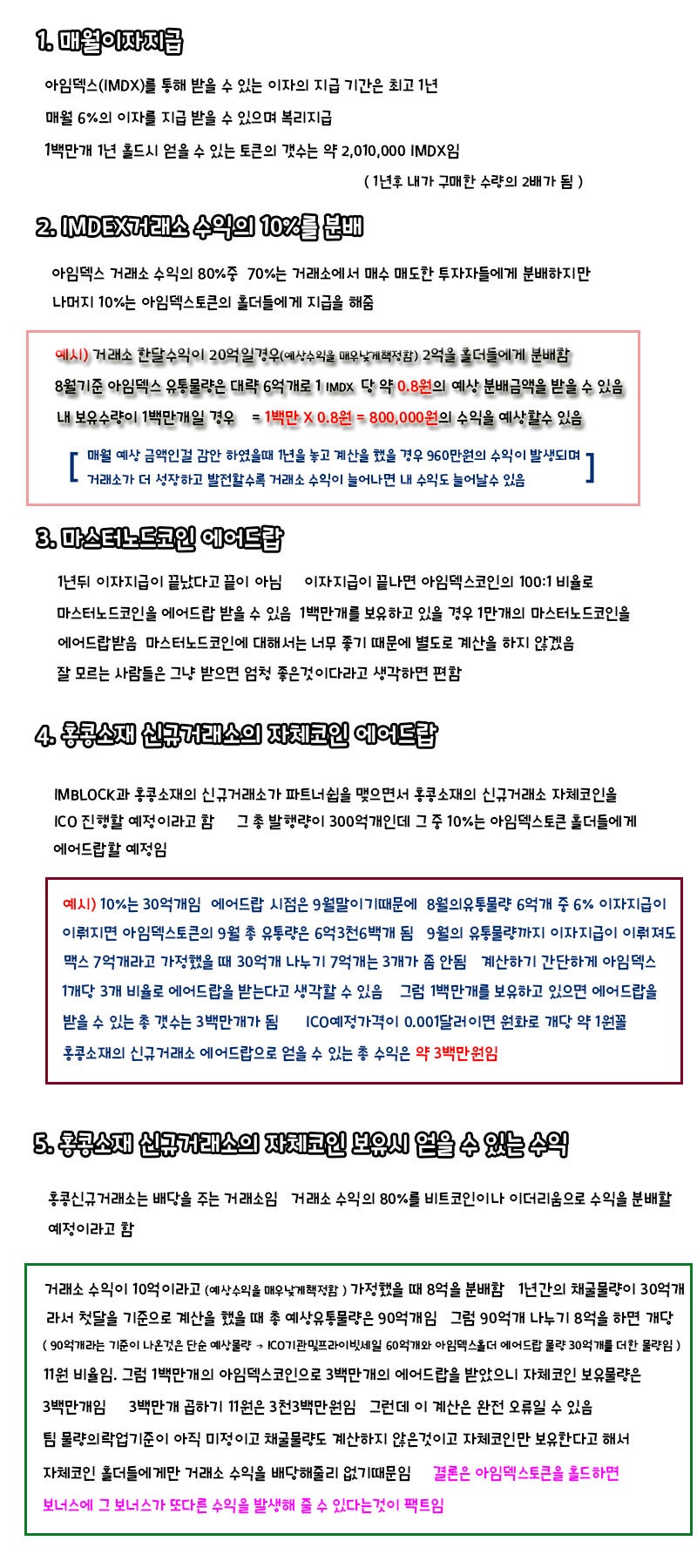 1. 매월이자지급

아임덱스(IMDX)를 통해 받을 수 있는 이자의 지급 기간은 최고 1년
매월 6%의 이자를 지급 받을 수 있으며 복리지급
1백만개 1년 홀드시 얻을 수 있는 토큰의 갯수는 약 2,010,000 IMDX임
( 1년후 내가 구매한 수량의 2배가 됨 )

2. IMDEX거래소 수익의 10%를 분배

아임덱스 거래소 수익의 80%중 70%는 거래소에서 매수 매도한 투자자들에게 분배하지만
나머지 10%는 아임덱스토큰의 홀더들에게 지급을 해줌

예시) 거래소 한달수익이 20억일경우(예상수익을 매우낮게책정함) 2억을 홀더들에게 분배함
8월기준 아임덱스 유통물량은 대략 6억개로 1 IMDX 당 약 0.8원의 예상 분배금액을 받을 수 있음
내 보유수량이 1백만개일 경우 = 1백만 X 0.8원 = 800,000원의 수익을 예상할수 있음

[ 매월 예상 금액인걸 감안 하였을때 1년을 놓고 계산을 했을 경우 960만원의 수익이 발생되며
거래소가 더 성장하고 발전할수록 거래소 수익이 늘어나면 내 수익도 늘어날수 있음 ]

3. 마스터노드코인 에어드랍

1년뒤 이자지급이 끝났다고 끝이 아님 이자지급이 끝나면 아임덱스코인의 100:1 비율로
마스터노드코인을 에어드랍 받을 수 있음 1백만개를 보유하고 있을 경우 1만개의 마스터노드코인을
에어드랍받음 마스터노드코인에 대해서는 너무 좋기 때문에 별도로 계산을 하지 않겠음
잘 모르는 사람들은 그냥 받으면 엄청 좋은것이다라고 생각하면 편함

4. 홍콩소재 신규거래소의 자체코인 에어드랍

IMBLOCK과 홍콩소재의 신규거래소가 파트너쉽을 맺으면서 홍콩소재의 신규거래소 자체코인을
ICO 진행할 예정이라고 함 그 총 발행량이 300억개인데 그 중 10%는 아임덱스토큰 홀더들에게
에어드랍할 예정임

예시) 10%는 30억개임 에어드랍 시점은 9월말이기때문에 8월의유통물량 6억개 중 6% 이자지급이
이뤄지면 아임덱스토큰의 9월 총 유통량은 6억3천6백개 됨 9월의 유통물량까지 이자지급이 이뤄져도
맥스 7억개라고 가정했을 때 30억개 나누기 7억개는 3개가 좀 안됨 계산하기 간단하게 아임덱스
1개당 3개 비율로 에어드랍을 받는다고 생각할 수 있음 그럼 1백만개를 보유하고 있으면 에어드랍을
받을 수 있는 총 갯수는 3백만개가 됨 ICO예정가격이 0.001달러이면 원화로 개당 약 1원꼴
홍콩소재의 신규거래소 에어드랍으로 얻을 수 있는 총 수익은 약 3백만원임

5. 홍콩소재 신규거래소의 자체코인 보유시 얻을 수 있는 수익

홍콩신규거래소는 배당을 주는 거래소임 거래소 수익의 80%를 비트코인이나 이더리움으로 수익을 분배할
예정이라고 함

거래소 수익이 10억이라고 (예상수익을 매우낮게책정함 ) 가정했을 때 8억을 분배함 1년간의 채굴물량이 30억개
라서 첫달을 기준으로 계산을 했을 때 총 예상유통물량은 90억개임 그럼 90억개 나누기 8억을 하면 개당
( 90억개라는 기준이 나온것은 단순 예상물량 → ICO기관및프라이빗세일 60억개와 아임덱스홀더 에어드랍 물량 30억개를 더한 물량임 )
11원 비율임. 그럼 1백만개의 아임덱스코인으로 3백만개의 에어드랍을 받았으니 자체코인 보유물량은
3백만개임 3백만개 곱하기 11원은 3천3백만원임 그런데 이 계산은 완전 오류일 수 있음
팀 물량의락업기준이 아직 미정이고 채굴물량도 계산하지 않은것이고 자체코인만 보유한다고 해서
자체코인 홀더들에게만 거래소 수익을 배당해줄리 없기때문임 결론은 아임덱스토큰을 홀드하면
보너스에 그 보너스가 또다른 수익을 발생해 줄 수 있다는것이 팩트임